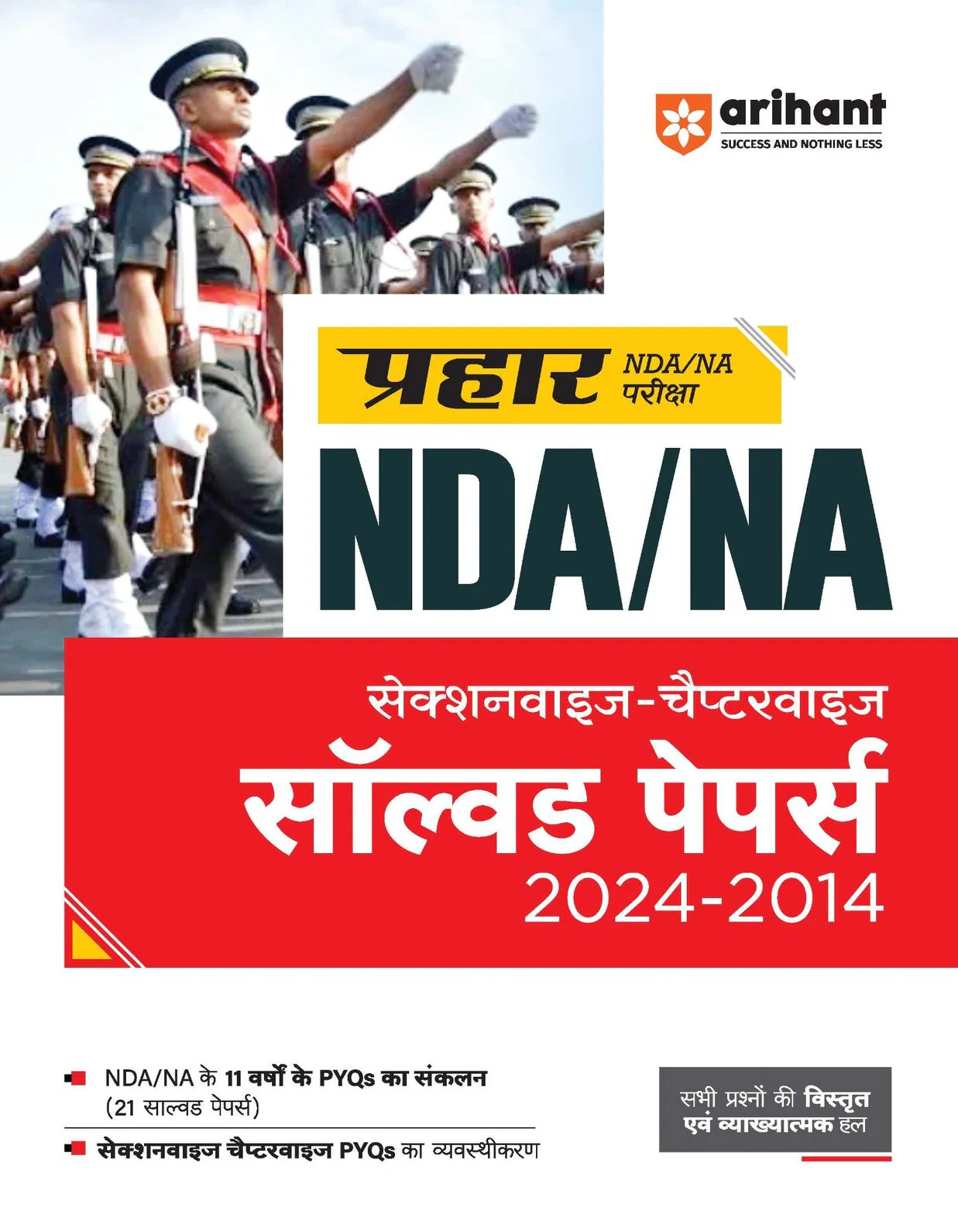 arihant
SUCCESS AND NOTHING LESS

प्रहार NDA/NA परीक्षा

NDA/NA

सेक्शनवाइज-चैप्टरवाइज

सॉल्वड पेपर्स

2024-2014

• NDA/NA के 11 वर्षों के PYQs का संकलन (21 साल्वड पेपर्स)

• सेक्शनवाइज चैप्टरवाइज PYQs का व्यवस्थीकरण

सभी प्रश्नों की विस्तृत एवं व्याख्यात्मक हल